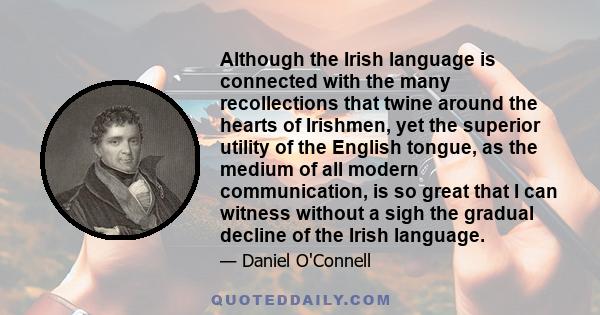 Although the Irish language is connected with the many recollections that twine around the hearts of Irishmen, yet the superior utility of the English tongue, as the medium of all modern communication, is so great that I can witness without a sigh the gradual decline of the Irish language.

— Daniel O'Connell

QUOTEDDAILY.COM